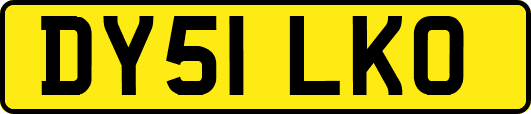 DY51 LKO